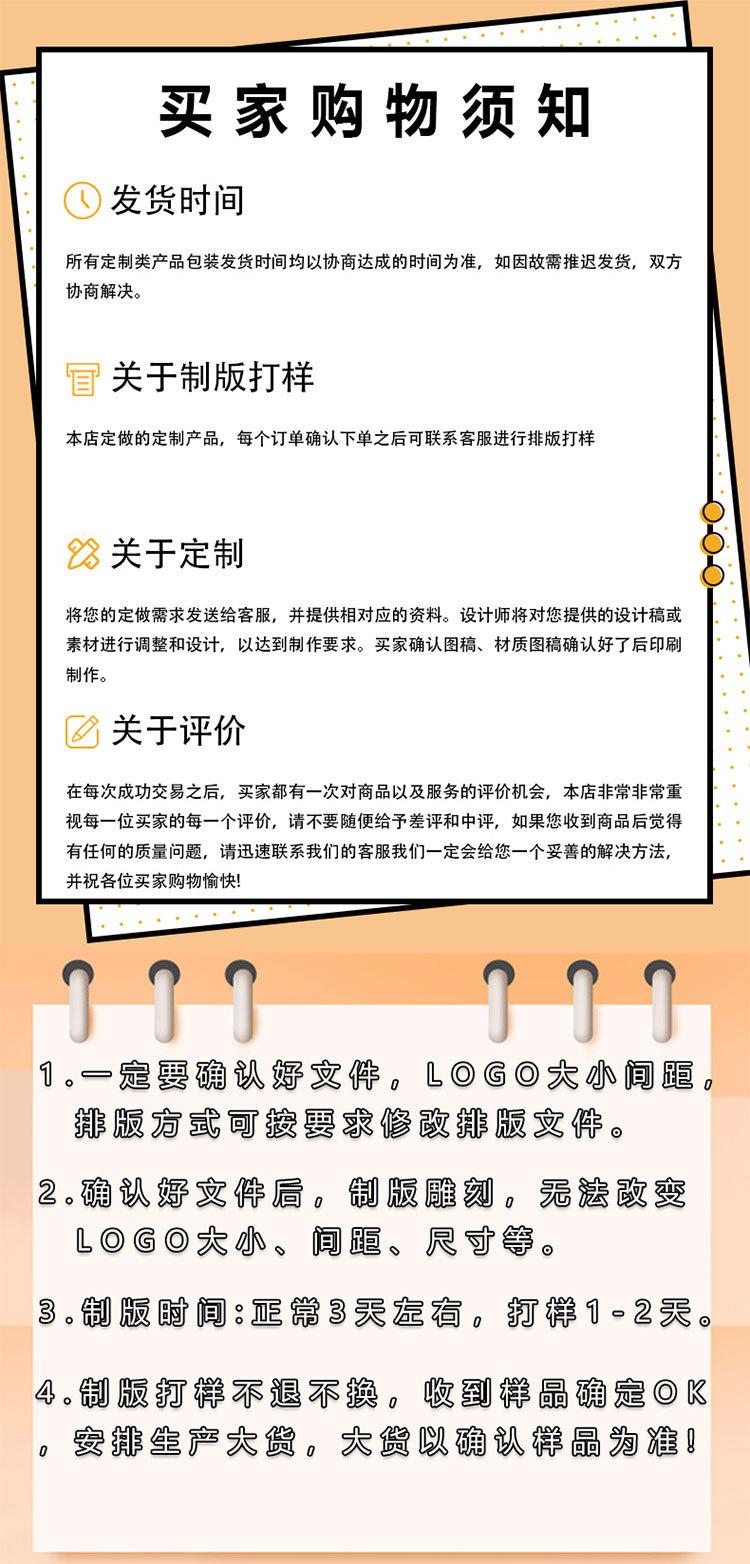 买家购物须知

发货时间

所有定制类产品包装发货时间均以协商达成的时间为准，如因故需推迟发货，双方协商解决。

关于制版打样

本店定做的定制产品，每个订单确认下单之后可联系客服进行排版打样

关于定制

将您的定做需求发送给客服，并提供相对应的资料。设计师将对您提供的设计稿或素材进行调整和设计，以达到制作要求。买家确认图稿、材质图稿确认好了后印刷制作。

关于评价

在每次成功交易之后，买家都有一次对商品以及服务的评价机会，本店非常非常重视每一位买家的每一个评价，请不要随便给予差评和中评，如果您收到商品后觉得有任何的质量问题，请迅速联系我们的客服我们一定会给您一个妥善的解决方法，并祝各位买家购物愉快!

1.一定要确认好文件，LOGO大小间距，排版方式可按要求修改排版文件。

2.确认好文件后，制版雕刻，无法改变LOGO大小、间距、尺寸等。

3.制版时间:正常3天左右，打样1-2天。

4.制版打样不退不换，收到样品确定OK，安排生产大货，大货以确认样品为准!